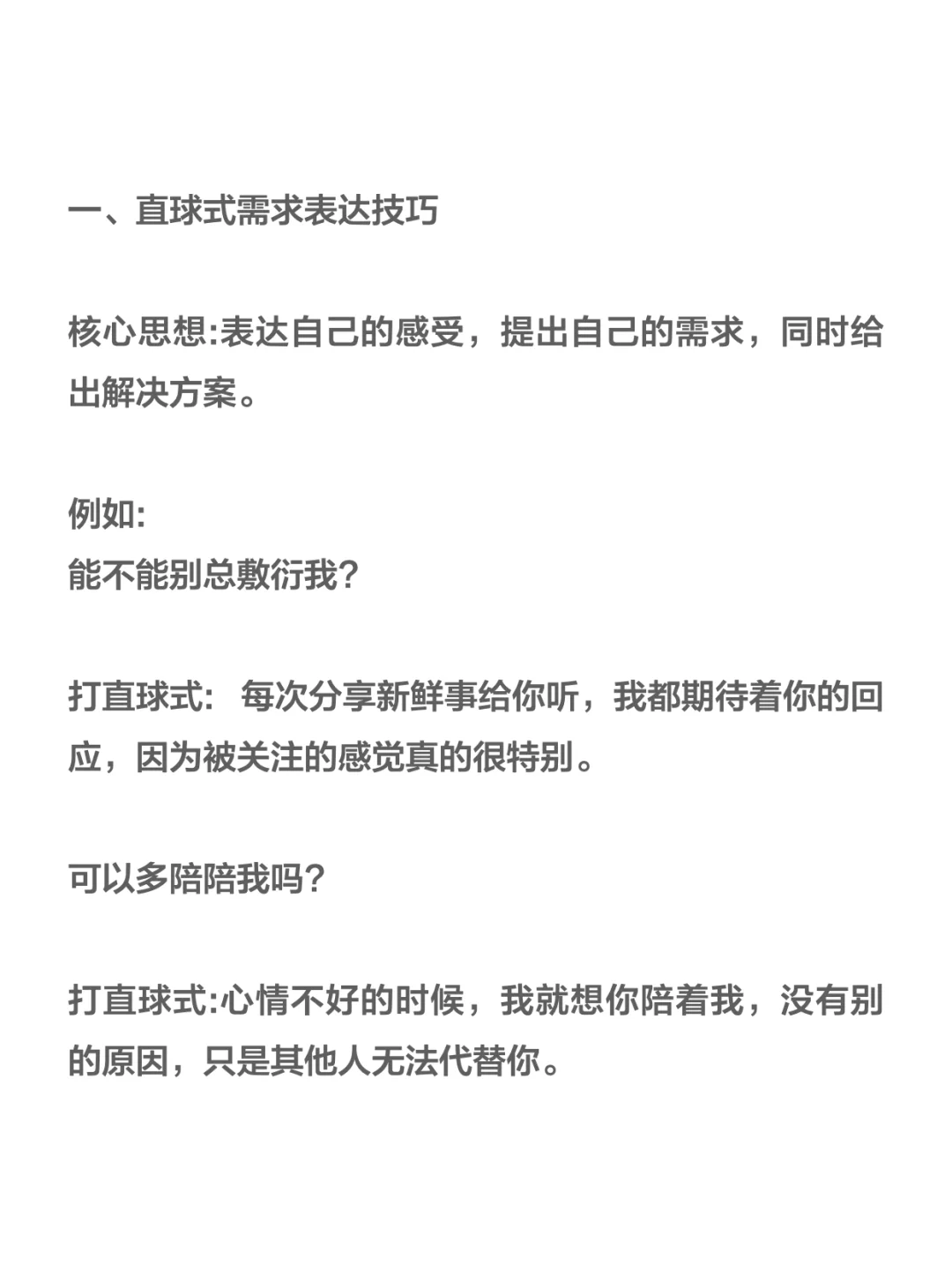 一、直球式需求表达技巧

核心思想:表达自己的感受，提出自己的需求，同时给出解决方案。

例如:
能不能别总敷衍我?

打直球式: 每次分享新鲜事给你听，我都期待着你的回应，因为被关注的感觉真的很特别。

可以多陪陪我吗?

打直球式:心情不好的时候，我就想你陪着我，没有别的原因，只是其他人无法代替你。